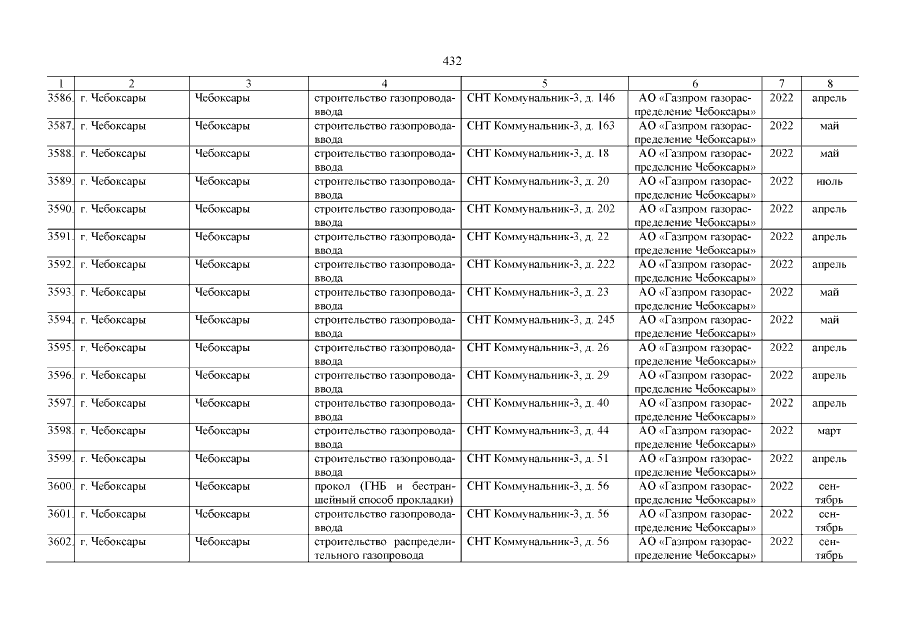 432

| 1 | 2 | 3 | 4 | 5 | 6 | 7 | 8 |
|---|---|---|---|---|---|---|---|
| 3586. | г. Чебоксары | Чебоксары | строительство газопровода-ввода | СНТ Коммунальник-3, д. 146 | АО «Газпром газораспределение Чебоксары» | 2022 | апрель |
| 3587. | г. Чебоксары | Чебоксары | строительство газопровода-ввода | СНТ Коммунальник-3, д. 163 | АО «Газпром газораспределение Чебоксары» | 2022 | май |
| 3588. | г. Чебоксары | Чебоксары | строительство газопровода-ввода | СНТ Коммунальник-3, д. 18 | АО «Газпром газораспределение Чебоксары» | 2022 | май |
| 3589. | г. Чебоксары | Чебоксары | строительство газопровода-ввода | СНТ Коммунальник-3, д. 20 | АО «Газпром газораспределение Чебоксары» | 2022 | июль |
| 3590. | г. Чебоксары | Чебоксары | строительство газопровода-ввода | СНТ Коммунальник-3, д. 202 | АО «Газпром газораспределение Чебоксары» | 2022 | апрель |
| 3591. | г. Чебоксары | Чебоксары | строительство газопровода-ввода | СНТ Коммунальник-3, д. 22 | АО «Газпром газораспределение Чебоксары» | 2022 | апрель |
| 3592. | г. Чебоксары | Чебоксары | строительство газопровода-ввода | СНТ Коммунальник-3, д. 222 | АО «Газпром газораспределение Чебоксары» | 2022 | апрель |
| 3593. | г. Чебоксары | Чебоксары | строительство газопровода-ввода | СНТ Коммунальник-3, д. 23 | АО «Газпром газораспределение Чебоксары» | 2022 | май |
| 3594. | г. Чебоксары | Чебоксары | строительство газопровода-ввода | СНТ Коммунальник-3, д. 245 | АО «Газпром газораспределение Чебоксары» | 2022 | май |
| 3595. | г. Чебоксары | Чебоксары | строительство газопровода-ввода | СНТ Коммунальник-3, д. 26 | АО «Газпром газораспределение Чебоксары» | 2022 | апрель |
| 3596. | г. Чебоксары | Чебоксары | строительство газопровода-ввода | СНТ Коммунальник-3, д. 29 | АО «Газпром газораспределение Чебоксары» | 2022 | апрель |
| 3597. | г. Чебоксары | Чебоксары | строительство газопровода-ввода | СНТ Коммунальник-3, д. 40 | АО «Газпром газораспределение Чебоксары» | 2022 | апрель |
| 3598. | г. Чебоксары | Чебоксары | строительство газопровода-ввода | СНТ Коммунальник-3, д. 44 | АО «Газпром газораспределение Чебоксары» | 2022 | март |
| 3599. | г. Чебоксары | Чебоксары | строительство газопровода-ввода | СНТ Коммунальник-3, д. 51 | АО «Газпром газораспределение Чебоксары» | 2022 | апрель |
| 3600. | г. Чебоксары | Чебоксары | прокол (ГНБ и бестраншейный способ прокладки) | СНТ Коммунальник-3, д. 56 | АО «Газпром газораспределение Чебоксары» | 2022 | сентябрь |
| 3601. | г. Чебоксары | Чебоксары | строительство газопровода-ввода | СНТ Коммунальник-3, д. 56 | АО «Газпром газораспределение Чебоксары» | 2022 | сентябрь |
| 3602. | г. Чебоксары | Чебоксары | строительство распределительного газопровода | СНТ Коммунальник-3, д. 56 | АО «Газпром газораспределение Чебоксары» | 2022 | сентябрь |